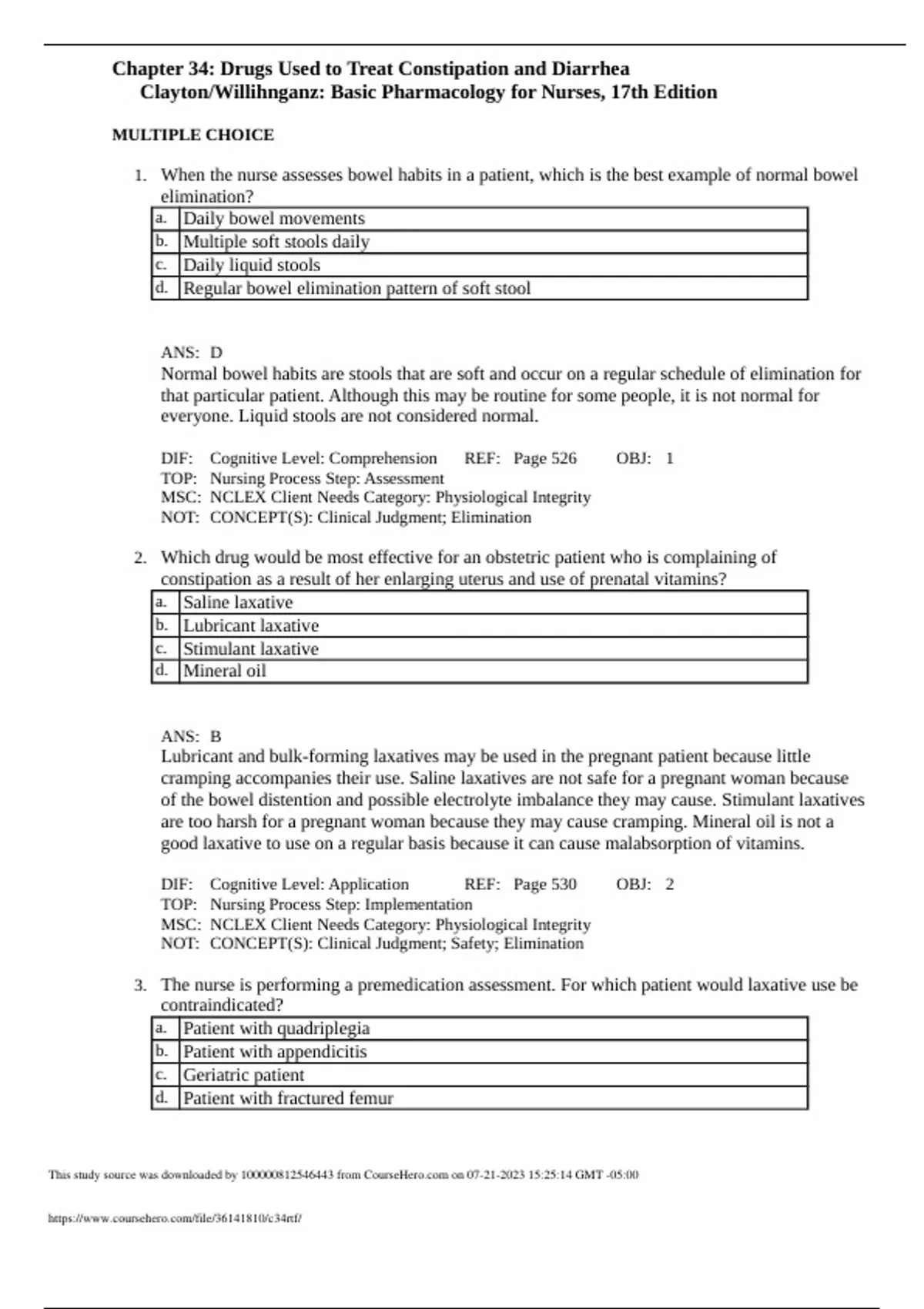 Chapter 34: Drugs Used to Treat Constipation and Diarrhea
Clayton/Willihnganz: Basic Pharmacology for Nurses, 17th Edition

MULTIPLE CHOICE

1. When the nurse assesses bowel habits in a patient, which is the best example of normal bowel elimination?

| a. | Daily bowel movements |
|---|---|
| b. | Multiple soft stools daily |
| c. | Daily liquid stools |
| d. | Regular bowel elimination pattern of soft stool |

ANS: D
Normal bowel habits are stools that are soft and occur on a regular schedule of elimination for that particular patient. Although this may be routine for some people, it is not normal for everyone. Liquid stools are not considered normal.

DIF: Cognitive Level: Comprehension REF: Page 526 OBJ: 1
TOP: Nursing Process Step: Assessment
MSC: NCLEX Client Needs Category: Physiological Integrity
NOT: CONCEPT(S): Clinical Judgment; Elimination

2. Which drug would be most effective for an obstetric patient who is complaining of constipation as a result of her enlarging uterus and use of prenatal vitamins?

| a. | Saline laxative |
|---|---|
| b. | Lubricant laxative |
| c. | Stimulant laxative |
| d. | Mineral oil |

ANS: B
Lubricant and bulk-forming laxatives may be used in the pregnant patient because little cramping accompanies their use. Saline laxatives are not safe for a pregnant woman because of the bowel distention and possible electrolyte imbalance they may cause. Stimulant laxatives are too harsh for a pregnant woman because they may cause cramping. Mineral oil is not a good laxative to use on a regular basis because it can cause malabsorption of vitamins.

DIF: Cognitive Level: Application REF: Page 530 OBJ: 2
TOP: Nursing Process Step: Implementation
MSC: NCLEX Client Needs Category: Physiological Integrity
NOT: CONCEPT(S): Clinical Judgment; Safety; Elimination

3. The nurse is performing a premedication assessment. For which patient would laxative use be contraindicated?

| a. | Patient with quadriplegia |
|---|---|
| b. | Patient with appendicitis |
| c. | Geriatric patient |
| d. | Patient with fractured femur |

This study source was downloaded by 100000812546443 from CourseHero.com on 07-21-2023 15:25:14 GMT -05:00

https://www.coursehero.com/file/36141810/c34rtf/